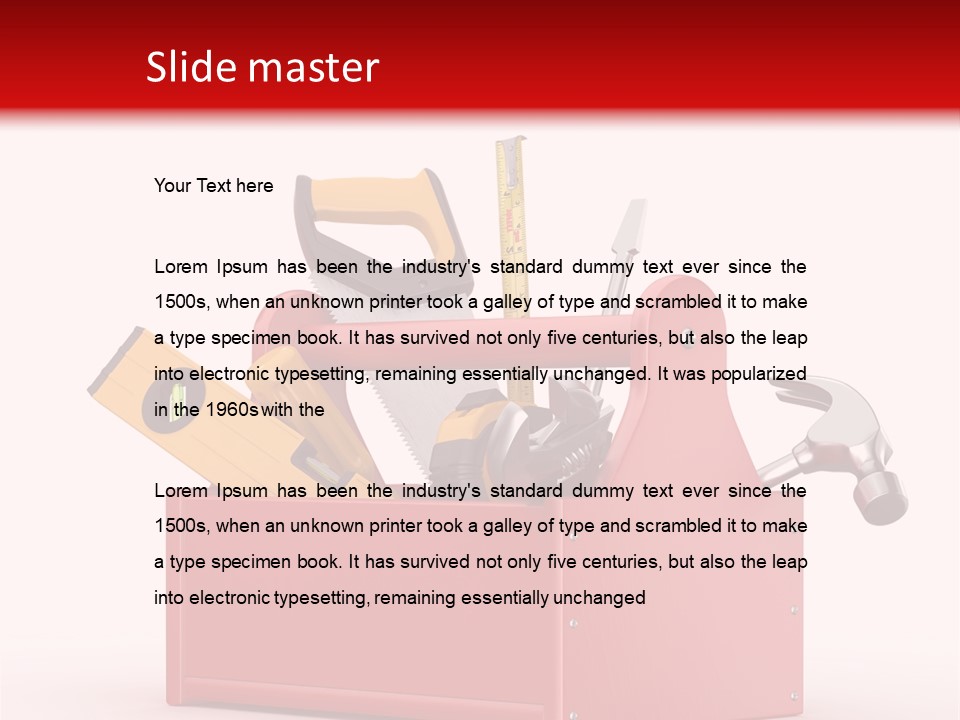 Slide master

Your Text here

Lorem Ipsum has been the industry's standard dummy text ever since the 1500s, when an unknown printer took a galley of type and scrambled it to make a type specimen book. It has survived not only five centuries, but also the leap into electronic typesetting, remaining essentially unchanged. It was popularized in the 1960s with the

Lorem Ipsum has been the industry's standard dummy text ever since the 1500s, when an unknown printer took a galley of type and scrambled it to make a type specimen book. It has survived not only five centuries, but also the leap into electronic typesetting, remaining essentially unchanged